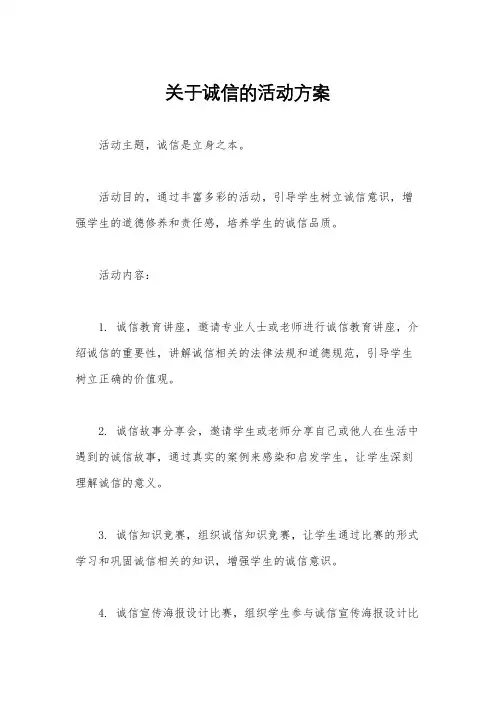 关于诚信的活动方案

活动主题，诚信是立身之本。

活动目的，通过丰富多彩的活动，引导学生树立诚信意识，增强学生的道德修养和责任感，培养学生的诚信品质。

活动内容：

1. 诚信教育讲座，邀请专业人士或老师进行诚信教育讲座，介绍诚信的重要性，讲解诚信相关的法律法规和道德规范，引导学生树立正确的价值观。

2. 诚信故事分享会，邀请学生或老师分享自己或他人在生活中遇到的诚信故事，通过真实的案例来感染和启发学生，让学生深刻理解诚信的意义。

3. 诚信知识竞赛，组织诚信知识竞赛，让学生通过比赛的形式学习和巩固诚信相关的知识，增强学生的诚信意识。

4. 诚信宣传海报设计比赛，组织学生参与诚信宣传海报设计比